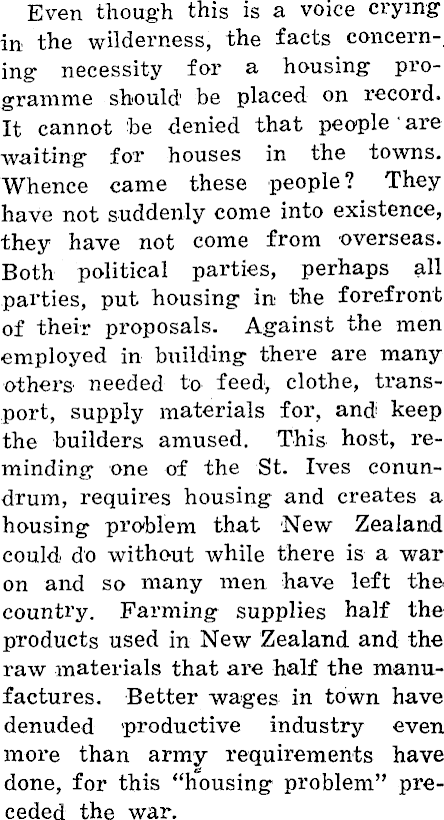 Even though this is a voice crying in the wilderness, the facts concerning necessity for a housing programme should be placed on record. It cannot be denied that people are waiting for houses in the towns. Whence came these people? They have not suddenly come into existence, they have not come from overseas. Both political parties, perhaps all parties, put housing in the forefront of their proposals. Against the men employed in building there are many others needed to feed, clothe, transport, supply materials for, and keep the builders amused. This host, reminding one of the St. Ives conundrum, requires housing and creates a housing problem that New Zealand could do without while there is a war on and so many men have left the country. Farming supplies half the products used in New Zealand and the raw materials that are half the manufactures. Better wages in town have denuded productive industry even more than army requirements have done, for this "housing problem" preceded the war.